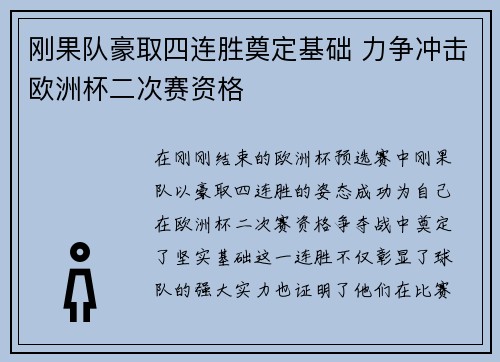 刚果队豪取四连胜奠定基础 力争冲击欧洲杯二次赛资格

在刚刚结束的欧洲杯预选赛中刚果队以豪取四连胜的姿态成功为自己在欧洲杯二次赛资格争夺战中奠定了坚实基础这一连胜不仅彰显了球队的强大实力也证明了他们在比赛